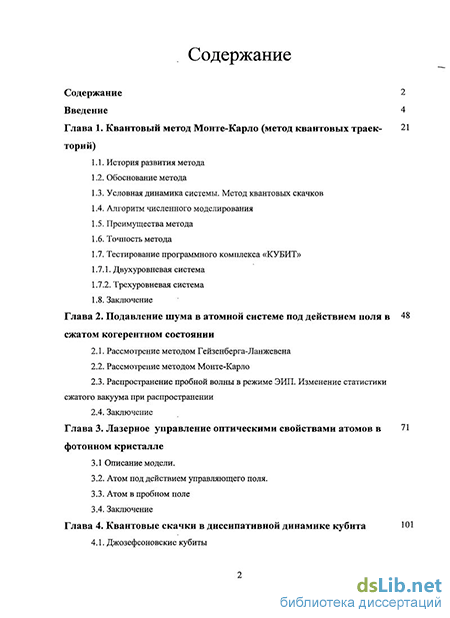 Содержание

Содержание 2

Введение 4

Глава 1. Квантовый метод Монте-Карло (метод квантовых траекторий) 21

1.1. История развития метода

1.2. Обоснование метода

1.3. Условная динамика системы. Метод квантовых скачков

1.4. Алгоритм численного моделирования

1.5. Преимущества метода

1.6. Точность метода

1.7. Тестирование программного комплекса «КУБИТ»

1.7.1. Двухуровневая система

1.7.2. Трехуровневая система

1.8. Заключение

Глава 2. Подавление шума в атомной системе под действием поля в сжатом когерентном состоянии 48

2.1. Рассмотрение методом Гейзенберга-Ланжевена

2.2. Рассмотрение методом Монте-Карло

2.3. Распространение пробной волны в режиме ЭИП. Изменение статистики сжатого вакуума при распространении

2.4. Заключение

Глава 3. Лазерное управление оптическими свойствами атомов в фотонном кристалле 71

3.1 Описание модели.

3.2. Атом под действием управляющего поля.

3.3. Атом в пробном поле

3.4. Заключение

Глава 4. Квантовые скачки в диссипативной динамике кубита 101

4.1. Джозефсоновские кубиты

2

dsLib.net
библиотека диссертаций